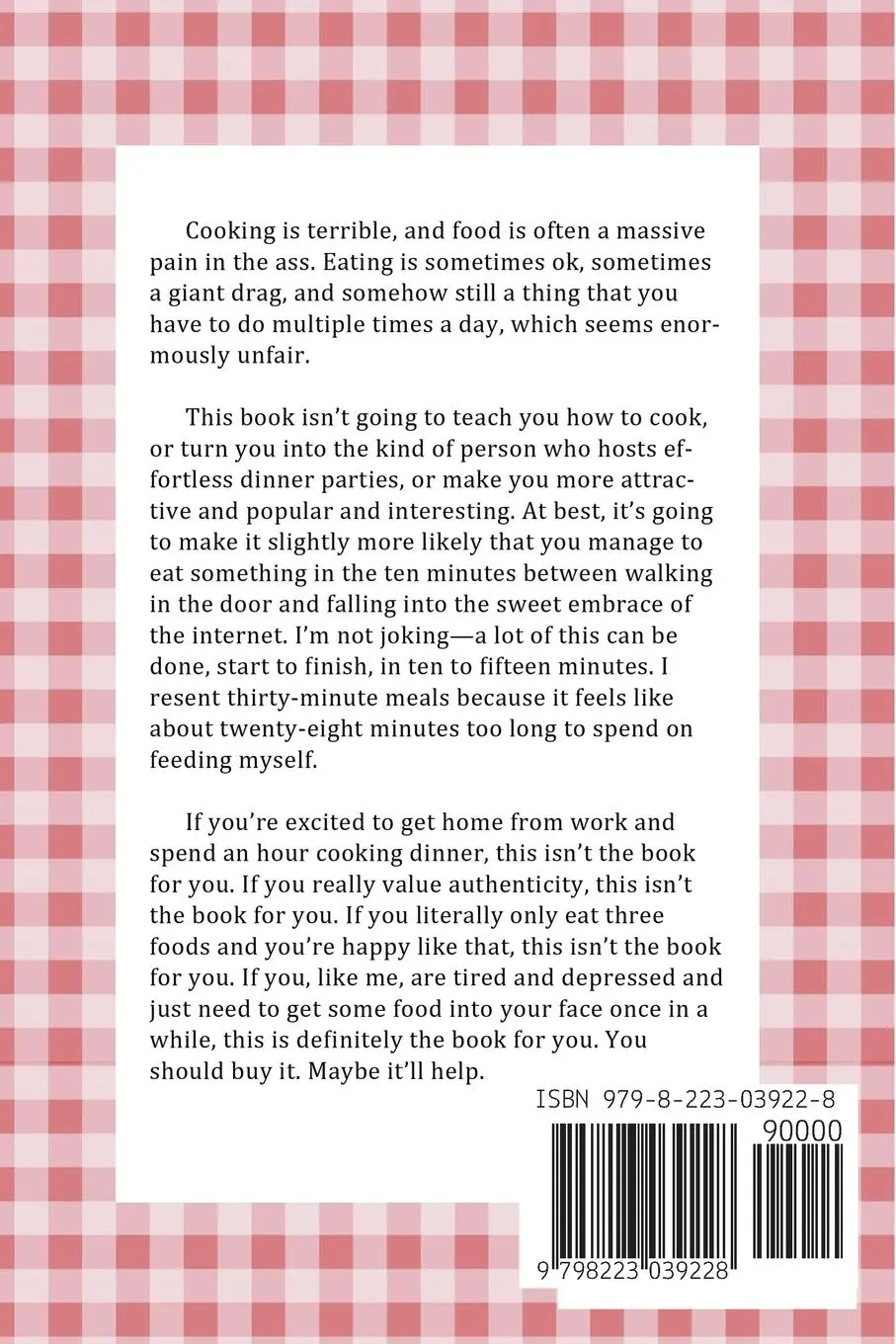 Cooking is terrible, and food is often a massive pain in the ass. Eating is sometimes ok, sometimes a giant drag, and somehow still a thing that you have to do multiple times a day, which seems enormously unfair.

This book isn't going to teach you how to cook, or turn you into the kind of person who hosts effortless dinner parties, or make you more attractive and popular and interesting. At best, it's going to make it slightly more likely that you manage to eat something in the ten minutes between walking in the door and falling into the sweet embrace of the internet. I'm not joking—a lot of this can be done, start to finish, in ten to fifteen minutes. I resent thirty-minute meals because it feels like about twenty-eight minutes too long to spend on feeding myself.

If you're excited to get home from work and spend an hour cooking dinner, this isn't the book for you. If you really value authenticity, this isn't the book for you. If you literally only eat three foods and you're happy like that, this isn't the book for you. If you, like me, are tired and depressed and just need to get some food into your face once in a while, this is definitely the book for you. You should buy it. Maybe it'll help.

ISBN 979-8-223-03922-8

90000

9 798223 039228